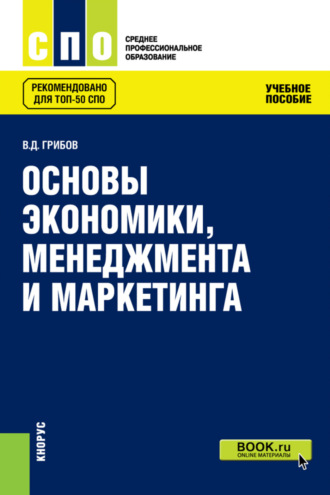 СПО

СРЕДНЕЕ
ПРОФЕССИОНАЛЬНОЕ
ОБРАЗОВАНИЕ

РЕКОМЕНДОВАНО
ДЛЯ ТОП-50 СПО

УЧЕБНОЕ
ПОСОБИЕ

В.Д. ГРИБОВ

ОСНОВЫ
ЭКОНОМИКИ,
МЕНЕДЖМЕНТА
И МАРКЕТИНГА

КНОРУС

BOOK.ru
ONLINE МАТЕРИАЛЫ